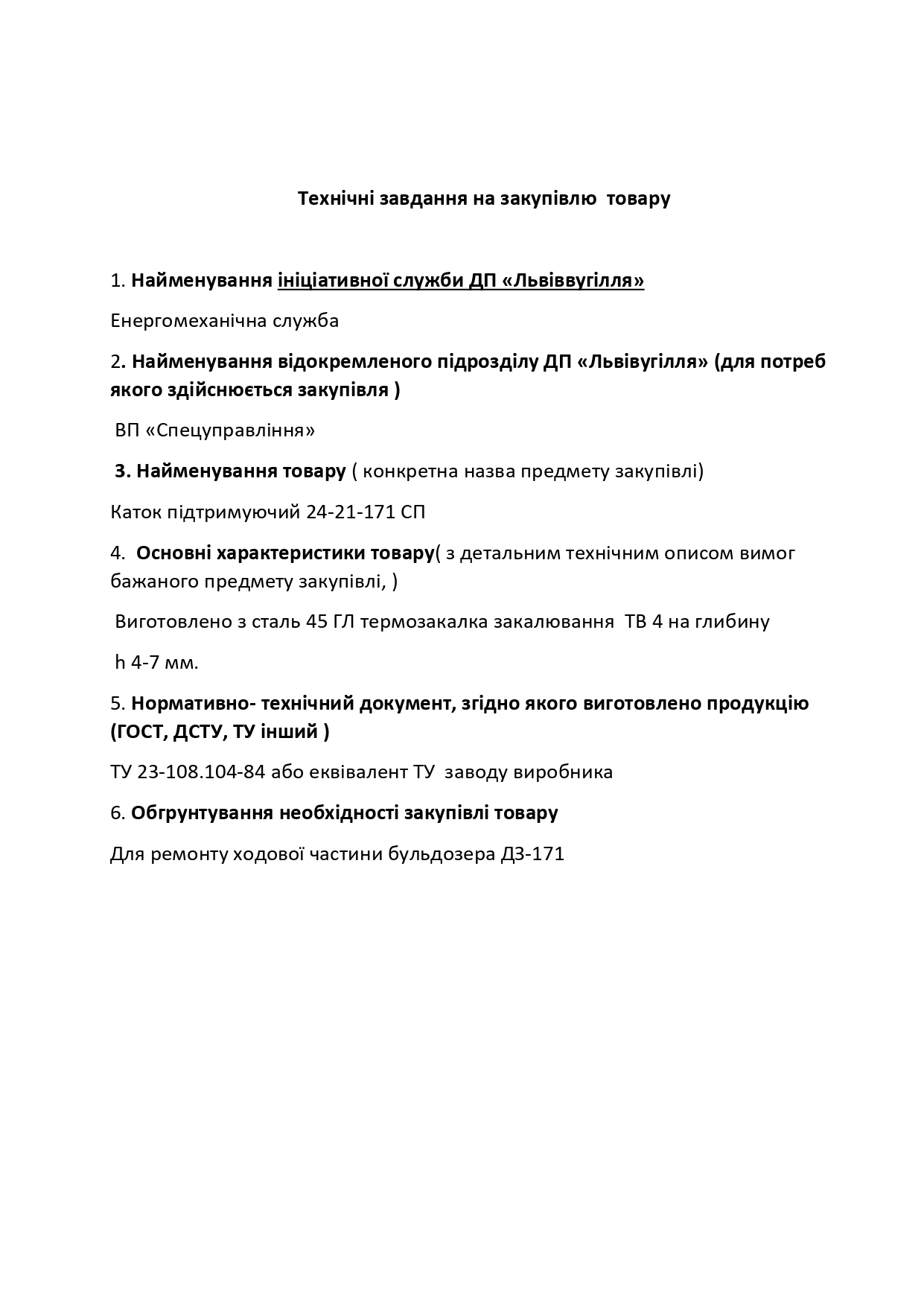 Технічні завдання на закупівлю товару

1. Найменування ініціативної служби ДП «Львіввугілля»

Енергомеханічна служба

2. Найменування відокремленого підрозділу ДП «Львівугілля» (для потреб якого здійснюється закупівля )

ВП «Спецуправління»

3. Найменування товару ( конкретна назва предмету закупівлі)

Каток підтримуючий 24-21-171 СП

4. Основні характеристики товару( з детальним технічним описом вимог бажаного предмету закупівлі, )

Виготовлено з сталь 45 ГЛ термозакалка закалювання ТВ 4 на глибину

h 4-7 мм.

5. Нормативно- технічний документ, згідно якого виготовлено продукцію (ГОСТ, ДСТУ, ТУ інший )

ТУ 23-108.104-84 або еквівалент ТУ заводу виробника

6. Обгрунтування необхідності закупівлі товару

Для ремонту ходової частини бульдозера ДЗ-171